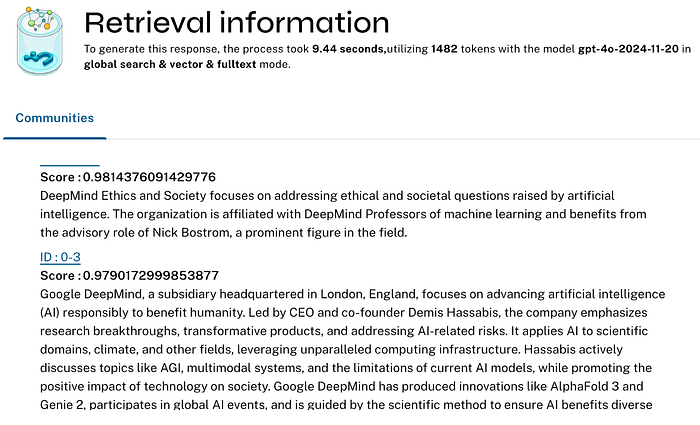 Retrieval information

To generate this response, the process took 9.44 seconds,utilizing 1482 tokens with the model gpt-4o-2024-11-20 in global search & vector & fulltext mode.

Communities

Score : 0.9814376091429776
DeepMind Ethics and Society focuses on addressing ethical and societal questions raised by artificial intelligence. The organization is affiliated with DeepMind Professors of machine learning and benefits from the advisory role of Nick Bostrom, a prominent figure in the field.

ID : 0-3
Score : 0.9790172999853877
Google DeepMind, a subsidiary headquartered in London, England, focuses on advancing artificial intelligence (AI) responsibly to benefit humanity. Led by CEO and co-founder Demis Hassabis, the company emphasizes research breakthroughs, transformative products, and addressing AI-related risks. It applies AI to scientific domains, climate, and other fields, leveraging unparalleled computing infrastructure. Hassabis actively discusses topics like AGI, multimodal systems, and the limitations of current AI models, while promoting the positive impact of technology on society. Google DeepMind has produced innovations like AlphaFold 3 and Genie 2, participates in global AI events, and is guided by the scientific method to ensure AI benefits diverse